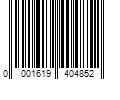 0 001619 404852